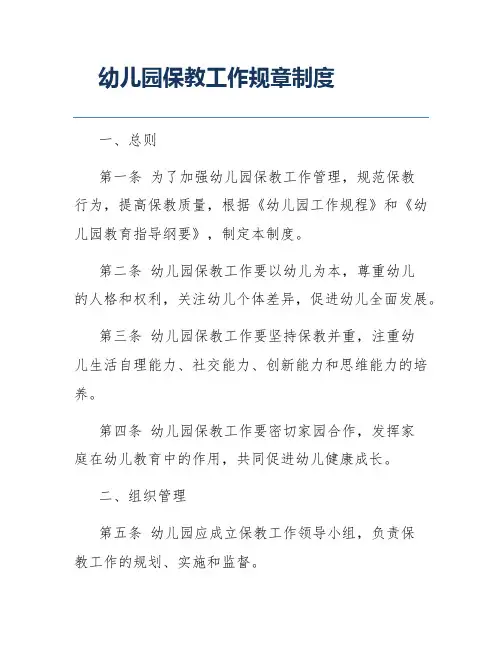 幼儿园保教工作规章制度

一、总则

第一条 为了加强幼儿园保教工作管理，规范保教行为，提高保教质量，根据《幼儿园工作规程》和《幼儿园教育指导纲要》，制定本制度。

第二条 幼儿园保教工作要以幼儿为本，尊重幼儿的人格和权利，关注幼儿个体差异，促进幼儿全面发展。

第三条 幼儿园保教工作要坚持保教并重，注重幼儿生活自理能力、社交能力、创新能力和思维能力的培养。

第四条 幼儿园保教工作要密切家园合作，发挥家庭在幼儿教育中的作用，共同促进幼儿健康成长。

二、组织管理

第五条 幼儿园应成立保教工作领导小组，负责保教工作的规划、实施和监督。